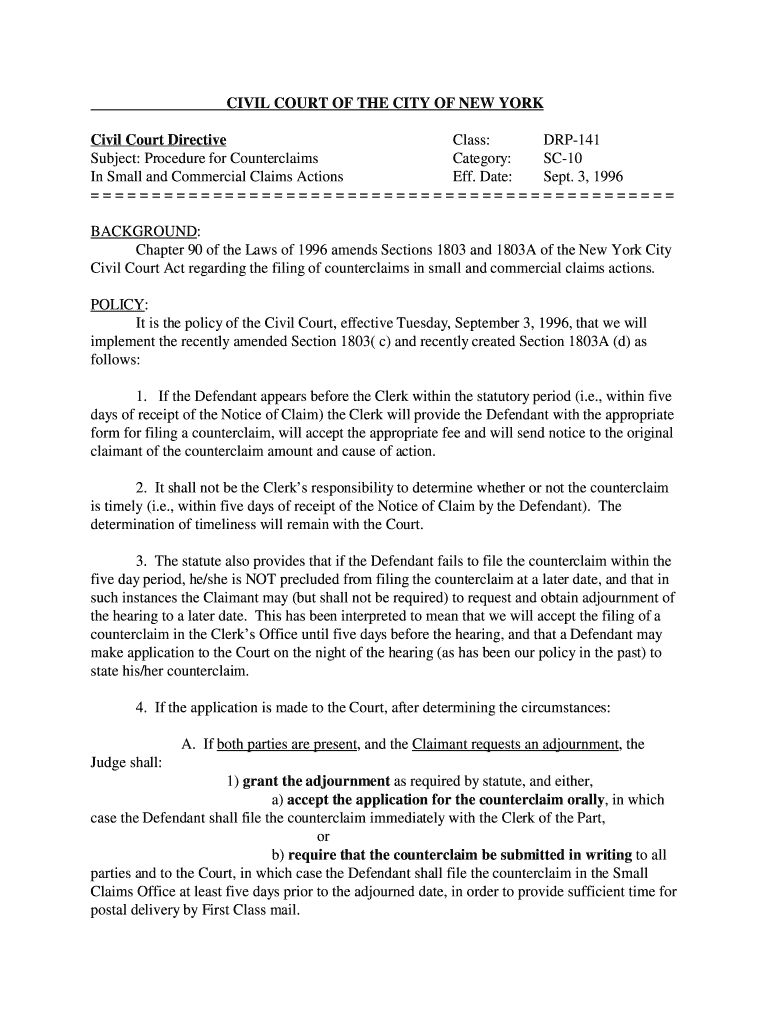 CIVIL COURT OF THE CITY OF NEW YORK

Civil Court Directive
Subject: Procedure for Counterclaims
In Small and Commercial Claims Actions

Class: DRP-141
Category: SC-10
Eff. Date: Sept. 3, 1996

= = = = = = = = = = = = = = = = = = = = = = = = = = = = = = = = = = = = = = = = = = = = = = = =

BACKGROUND:
Chapter 90 of the Laws of 1996 amends Sections 1803 and 1803A of the New York City Civil Court Act regarding the filing of counterclaims in small and commercial claims actions.

POLICY:
It is the policy of the Civil Court, effective Tuesday, September 3, 1996, that we will implement the recently amended Section 1803( c) and recently created Section 1803A (d) as follows:

1. If the Defendant appears before the Clerk within the statutory period (i.e., within five days of receipt of the Notice of Claim) the Clerk will provide the Defendant with the appropriate form for filing a counterclaim, will accept the appropriate fee and will send notice to the original claimant of the counterclaim amount and cause of action.

2. It shall not be the Clerk's responsibility to determine whether or not the counterclaim is timely (i.e., within five days of receipt of the Notice of Claim by the Defendant). The determination of timeliness will remain with the Court.

3. The statute also provides that if the Defendant fails to file the counterclaim within the five day period, he/she is NOT precluded from filing the counterclaim at a later date, and that in such instances the Claimant may (but shall not be required) to request and obtain adjournment of the hearing to a later date. This has been interpreted to mean that we will accept the filing of a counterclaim in the Clerk's Office until five days before the hearing, and that a Defendant may make application to the Court on the night of the hearing (as has been our policy in the past) to state his/her counterclaim.

4. If the application is made to the Court, after determining the circumstances:

A. If both parties are present, and the Claimant requests an adjournment, the Judge shall:
1) grant the adjournment as required by statute, and either,
a) accept the application for the counterclaim orally, in which case the Defendant shall file the counterclaim immediately with the Clerk of the Part,
or
b) require that the counterclaim be submitted in writing to all parties and to the Court, in which case the Defendant shall file the counterclaim in the Small Claims Office at least five days prior to the adjourned date, in order to provide sufficient time for postal delivery by First Class mail.